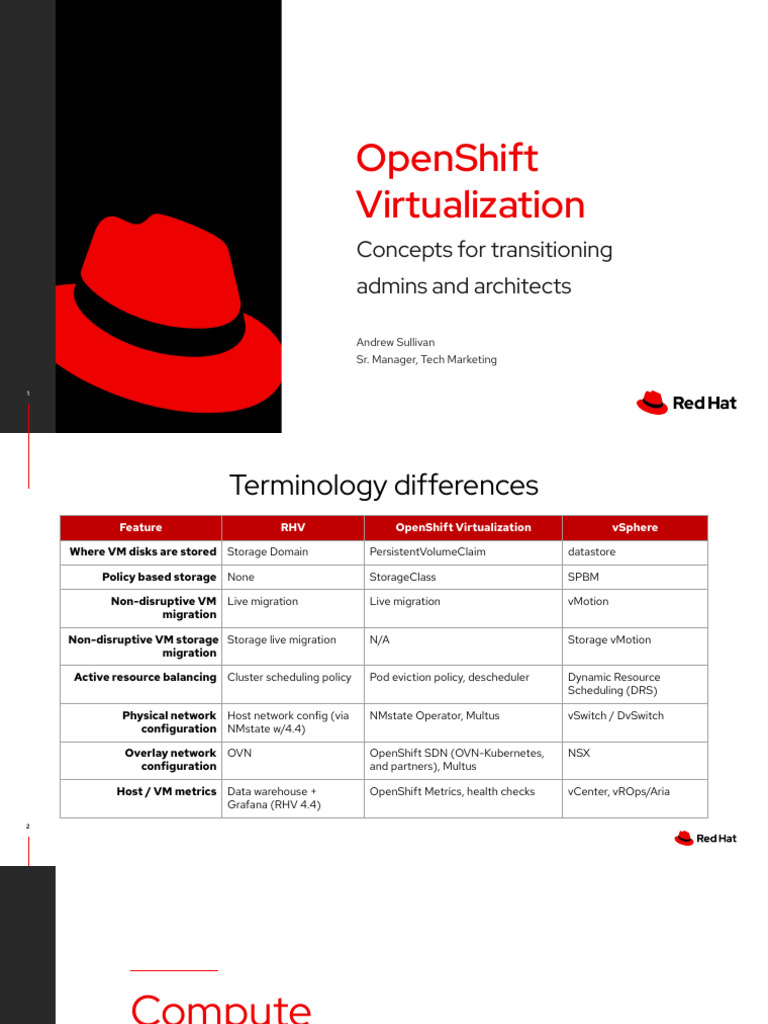 OpenShift Virtualization

Concepts for transitioning admins and architects

Andrew Sullivan
Sr. Manager, Tech Marketing

1

Red Hat

Terminology differences

| Feature | RHV | OpenShift Virtualization | vSphere |
|---|---|---|---|
| Where VM disks are stored | Storage Domain | PersistentVolumeClaim | datastore |
| Policy based storage | None | StorageClass | SPBM |
| Non-disruptive VM migration | Live migration | Live migration | vMotion |
| Non-disruptive VM storage migration | Storage live migration | N/A | Storage vMotion |
| Active resource balancing | Cluster scheduling policy | Pod eviction policy, descheduler | Dynamic Resource Scheduling (DRS) |
| Physical network configuration | Host network config (via NMstate w/4.4) | NMstate Operator, Multus | vSwitch / DvSwitch |
| Overlay network configuration | OVN | OpenShift SDN (OVN-Kubernetes, and partners), Multus | NSX |
| Host / VM metrics | Data warehouse + Grafana (RHV 4.4) | OpenShift Metrics, health checks | vCenter, vROps/Aria |

2

Red Hat

Compute